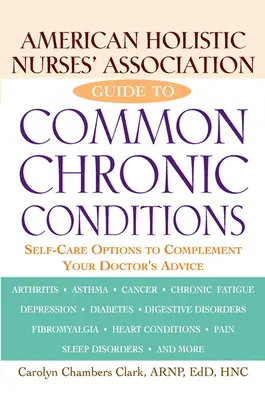 AMERICAN HOLISTIC NURSES' ASSOCIATION

GUIDE TO

COMMON CHRONIC CONDITIONS

SELF-CARE OPTIONS TO COMPLEMENT YOUR DOCTOR'S ADVICE

ARTHRITIS • ASTHMA • CANCER • CHRONIC FATIGUE
DEPRESSION • DIABETES • DIGESTIVE DISORDERS
FIBROMYALGIA • HEART CONDITIONS • PAIN
SLEEP DISORDERS • AND MORE

Carolyn Chambers Clark, ARNP, EdD, HNC